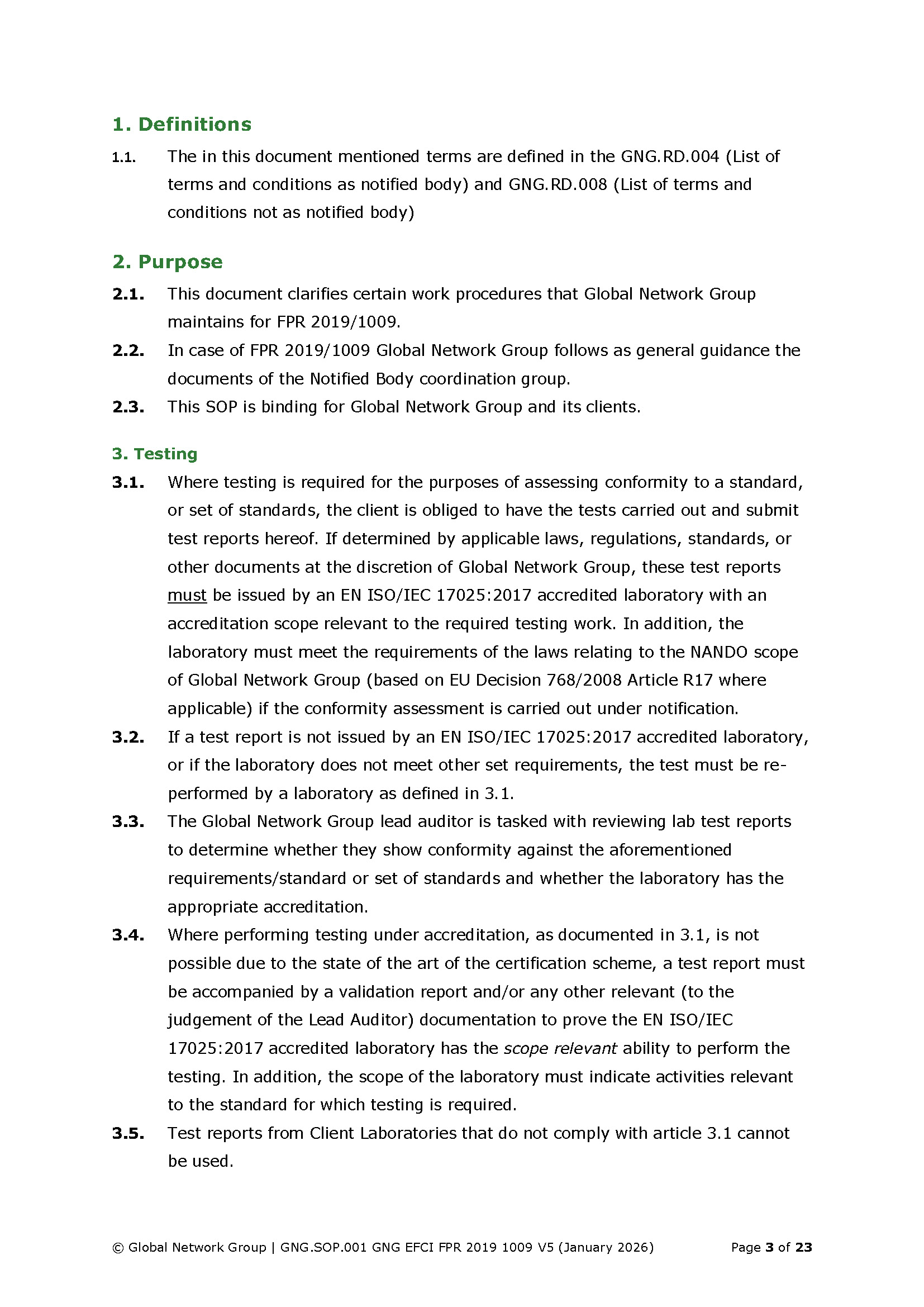 1. Definitions

1.1. The in this document mentioned terms are defined in the GNG.RD.004 (List of terms and conditions as notified body) and GNG.RD.008 (List of terms and conditions not as notified body)

2. Purpose

2.1. This document clarifies certain work procedures that Global Network Group maintains for FPR 2019/1009.

2.2. In case of FPR 2019/1009 Global Network Group follows as general guidance the documents of the Notified Body coordination group.

2.3. This SOP is binding for Global Network Group and its clients.

3. Testing

3.1. Where testing is required for the purposes of assessing conformity to a standard, or set of standards, the client is obliged to have the tests carried out and submit test reports hereof. If determined by applicable laws, regulations, standards, or other documents at the discretion of Global Network Group, these test reports must be issued by an EN ISO/IEC 17025:2017 accredited laboratory with an accreditation scope relevant to the required testing work. In addition, the laboratory must meet the requirements of the laws relating to the NANDO scope of Global Network Group (based on EU Decision 768/2008 Article R17 where applicable) if the conformity assessment is carried out under notification.

3.2. If a test report is not issued by an EN ISO/IEC 17025:2017 accredited laboratory, or if the laboratory does not meet other set requirements, the test must be re-performed by a laboratory as defined in 3.1.

3.3. The Global Network Group lead auditor is tasked with reviewing lab test reports to determine whether they show conformity against the aforementioned requirements/standard or set of standards and whether the laboratory has the appropriate accreditation.

3.4. Where performing testing under accreditation, as documented in 3.1, is not possible due to the state of the art of the certification scheme, a test report must be accompanied by a validation report and/or any other relevant (to the judgement of the Lead Auditor) documentation to prove the EN ISO/IEC 17025:2017 accredited laboratory has the scope relevant ability to perform the testing. In addition, the scope of the laboratory must indicate activities relevant to the standard for which testing is required.

3.5. Test reports from Client Laboratories that do not comply with article 3.1 cannot be used.

© Global Network Group | GNG.SOP.001 GNG EFCI FPR 2019 1009 V5 (January 2026) Page 3 of 23